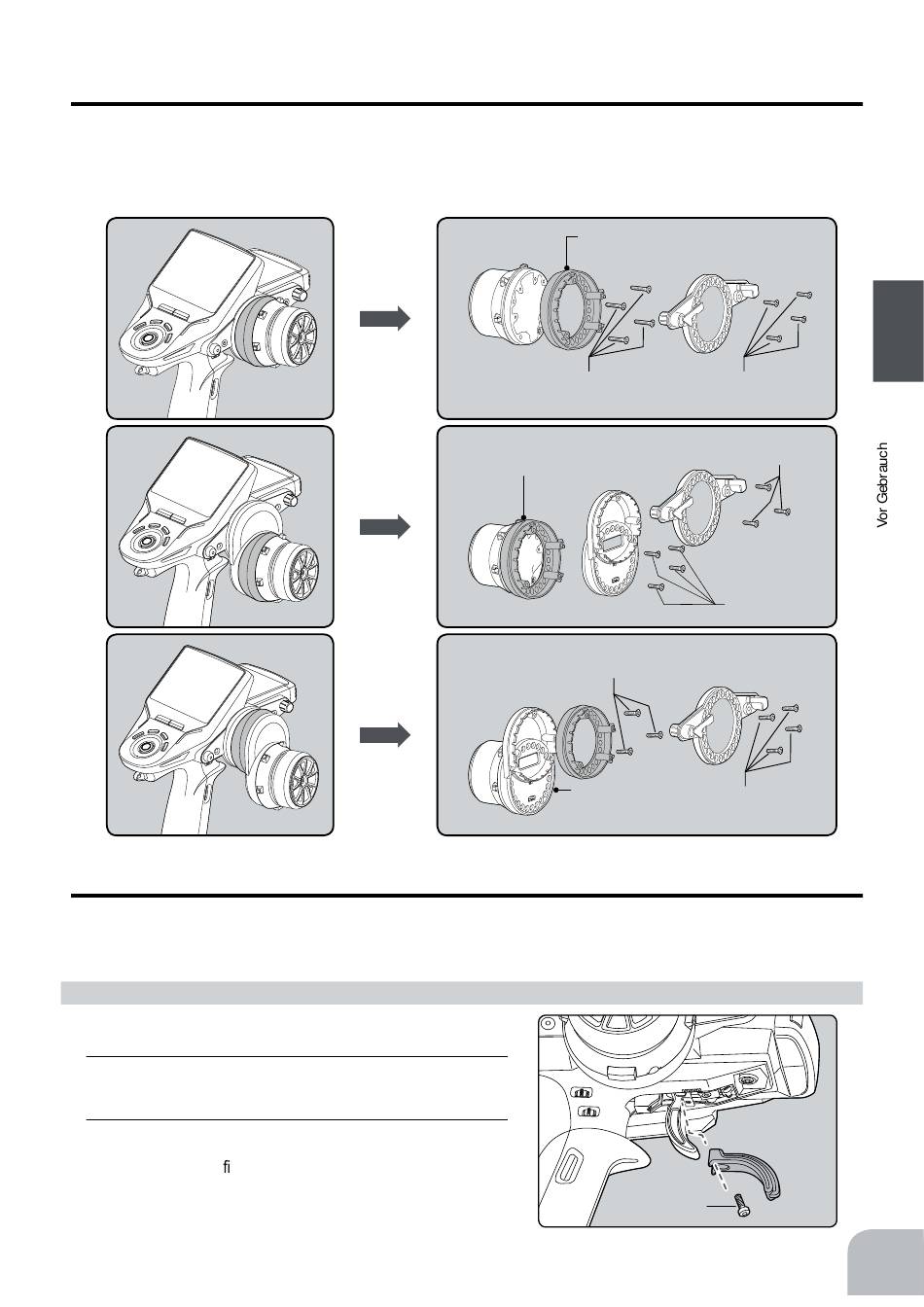 Vor Gebrauch

ﬁ